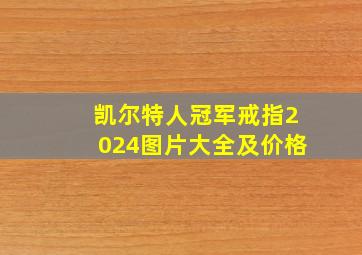 凯尔特人冠军戒指2024图片大全及价格